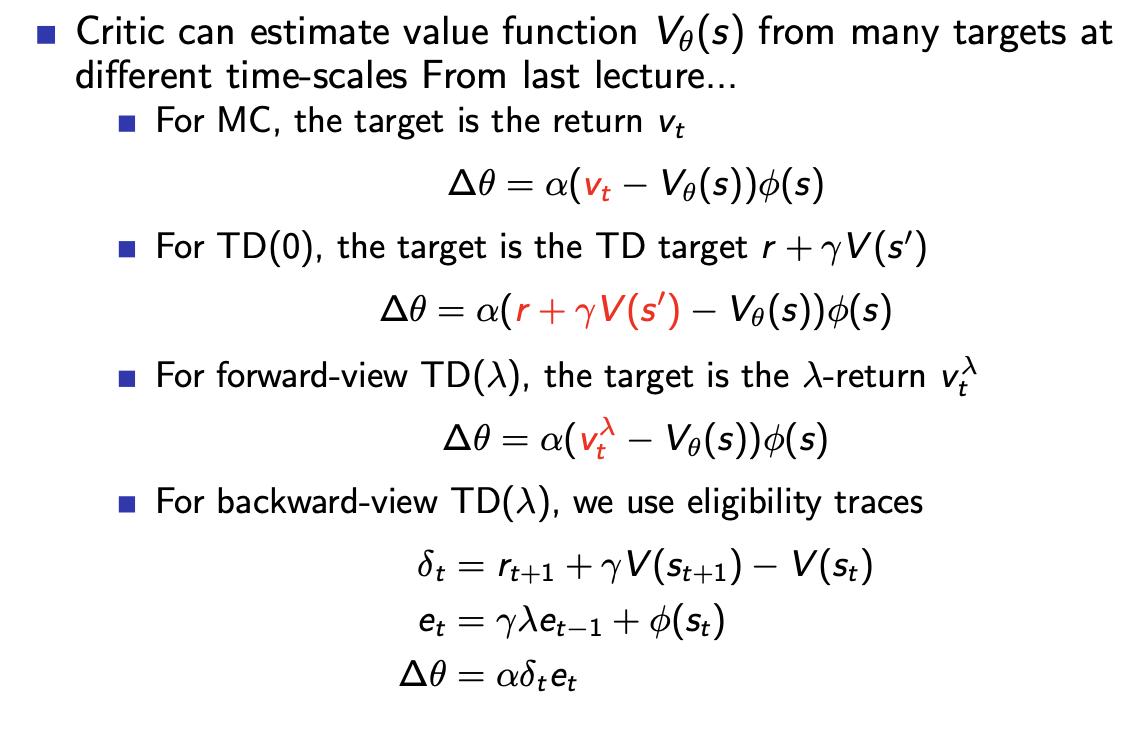 • Critic can estimate value function $V_\theta(s)$ from many targets at different time-scales From last lecture...

• For MC, the target is the return $v_t$

$\Delta\theta = \alpha(v_t - V_\theta(s))\phi(s)$

• For TD(0), the target is the TD target $r + \gamma V(s')$

$\Delta\theta = \alpha(r + \gamma V(s') - V_\theta(s))\phi(s)$

• For forward-view TD($\lambda$), the target is the $\lambda$-return $v_t^\lambda$

$\Delta\theta = \alpha(v_t^\lambda - V_\theta(s))\phi(s)$

• For backward-view TD($\lambda$), we use eligibility traces

$\delta_t = r_{t+1} + \gamma V(s_{t+1}) - V(s_t)$
$e_t = \gamma\lambda e_{t-1} + \phi(s_t)$
$\Delta\theta = \alpha\delta_t e_t$